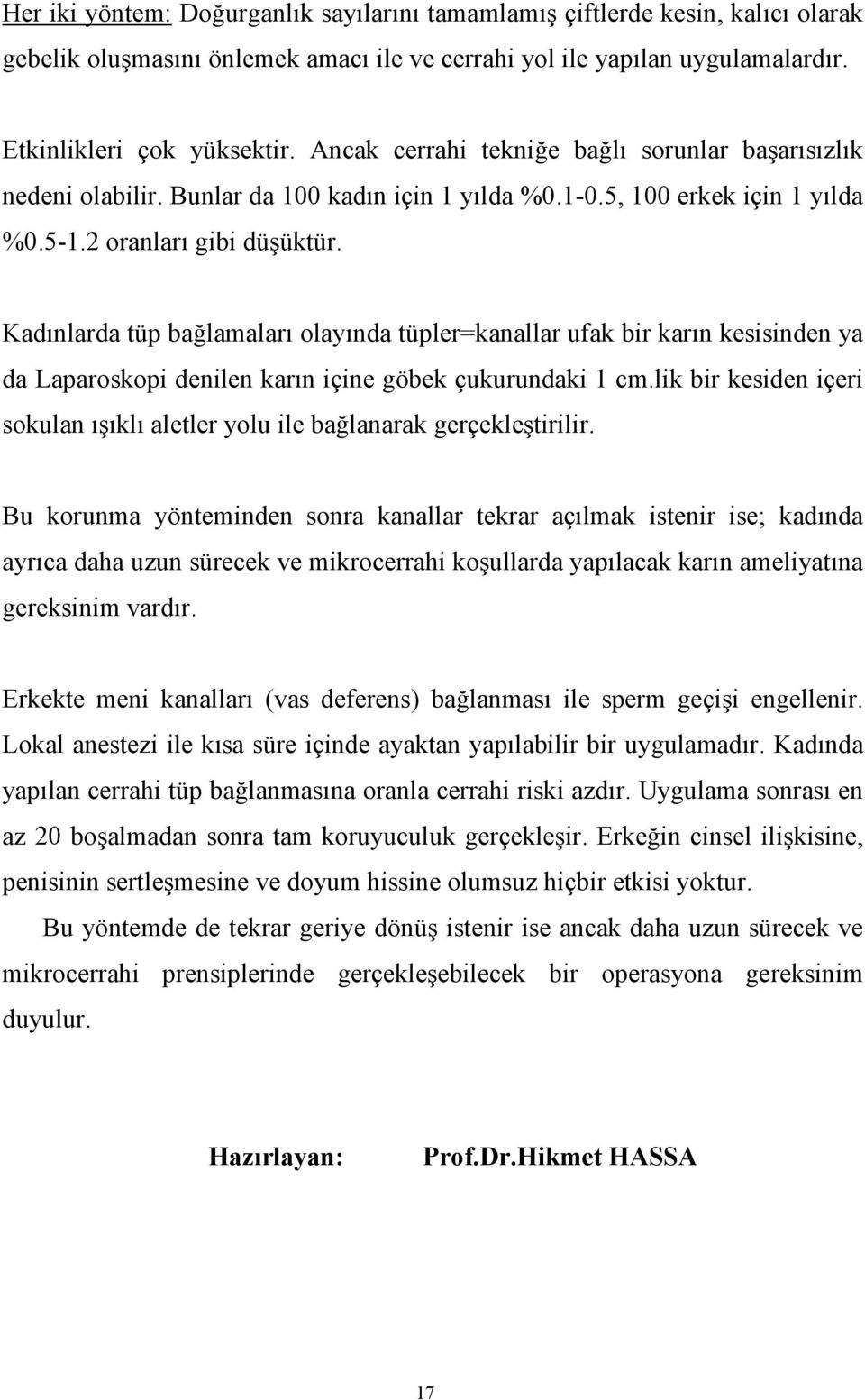 Her iki yöntem: Doğurganlık sayılarını tamamlamış çiftlerde kesin, kalıcı olarak gebelik oluşmasını önlemek amacı ile ve cerrahi yol ile yapılan uygulamalardır.

Etkinlikleri çok yüksektir. Ancak cerrahi tekniğe bağlı sorunlar başarısızlık nedeni olabilir. Bunlar da 100 kadın için 1 yılda %0.1-0.5, 100 erkek için 1 yılda %0.5-1.2 oranları gibi düşüktür.

Kadınlarda tüp bağlamaları olayında tüpler=kanallar ufak bir karın kesisinden ya da Laparoskopi denilen karın içine göbek çukurundaki 1 cm.lik bir kesiden içeri sokulan ışıklı aletler yolu ile bağlanarak gerçekleştirilir.

Bu korunma yönteminden sonra kanallar tekrar açılmak istenir ise; kadında ayrıca daha uzun sürecek ve mikrocerrahi koşullarda yapılacak karın ameliyatına gereksinim vardır.

Erkekte meni kanalları (vas deferens) bağlanması ile sperm geçişi engellenir. Lokal anestezi ile kısa süre içinde ayaktan yapılabilir bir uygulamadır. Kadında yapılan cerrahi tüp bağlanmasına oranla cerrahi riski azdır. Uygulama sonrası en az 20 boşalmadan sonra tam koruyuculuk gerçekleşir. Erkeğin cinsel ilişkisine, penisinin sertleşmesine ve doyum hissine olumsuz hiçbir etkisi yoktur.

Bu yöntemde de tekrar geriye dönüş istenir ise ancak daha uzun sürecek ve mikrocerrahi prensiplerinde gerçekleşebilecek bir operasyona gereksinim duyulur.

Hazırlayan: Prof.Dr.Hikmet HASSA

17